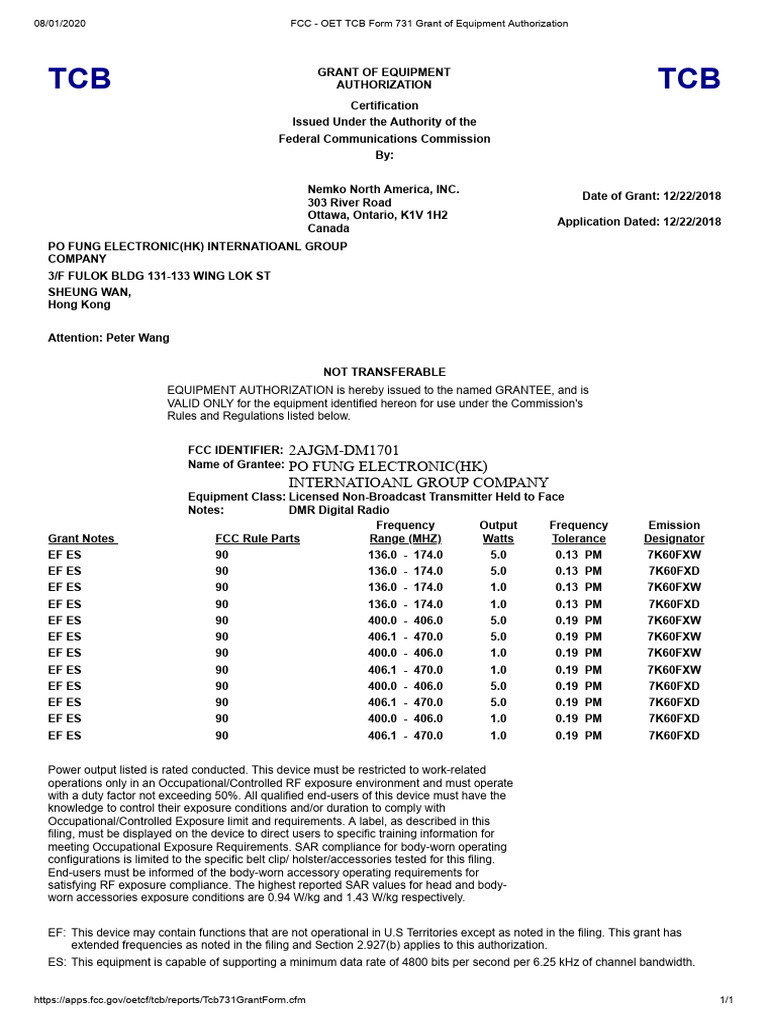 08/01/2020 FCC - OET TCB Form 731 Grant of Equipment Authorization

TCB

GRANT OF EQUIPMENT AUTHORIZATION

TCB

Certification
Issued Under the Authority of the
Federal Communications Commission
By:

Nemko North America, INC.
303 River Road
Ottawa, Ontario, K1V 1H2
Canada

Date of Grant: 12/22/2018

Application Dated: 12/22/2018

PO FUNG ELECTRONIC(HK) INTERNATIOANL GROUP COMPANY
3/F FULOK BLDG 131-133 WING LOK ST
SHEUNG WAN,
Hong Kong

Attention: Peter Wang

NOT TRANSFERABLE

EQUIPMENT AUTHORIZATION is hereby issued to the named GRANTEE, and is VALID ONLY for the equipment identified hereon for use under the Commission's Rules and Regulations listed below.

FCC IDENTIFIER: 2AJGM-DM1701
Name of Grantee: PO FUNG ELECTRONIC(HK) INTERNATIOANL GROUP COMPANY
Equipment Class: Licensed Non-Broadcast Transmitter Held to Face
Notes: DMR Digital Radio

| Grant Notes | FCC Rule Parts | Frequency Range (MHZ) | Output Watts | Frequency Tolerance | Emission Designator |
|---|---|---|---|---|---|
| EF ES | 90 | 136.0 - 174.0 | 5.0 | 0.13 PM | 7K60FXW |
| EF ES | 90 | 136.0 - 174.0 | 5.0 | 0.13 PM | 7K60FXD |
| EF ES | 90 | 136.0 - 174.0 | 1.0 | 0.13 PM | 7K60FXW |
| EF ES | 90 | 136.0 - 174.0 | 1.0 | 0.13 PM | 7K60FXD |
| EF ES | 90 | 400.0 - 406.0 | 5.0 | 0.19 PM | 7K60FXW |
| EF ES | 90 | 406.1 - 470.0 | 5.0 | 0.19 PM | 7K60FXW |
| EF ES | 90 | 400.0 - 406.0 | 1.0 | 0.19 PM | 7K60FXW |
| EF ES | 90 | 406.1 - 470.0 | 1.0 | 0.19 PM | 7K60FXW |
| EF ES | 90 | 400.0 - 406.0 | 5.0 | 0.19 PM | 7K60FXD |
| EF ES | 90 | 406.1 - 470.0 | 5.0 | 0.19 PM | 7K60FXD |
| EF ES | 90 | 400.0 - 406.0 | 1.0 | 0.19 PM | 7K60FXD |
| EF ES | 90 | 406.1 - 470.0 | 1.0 | 0.19 PM | 7K60FXD |

Power output listed is rated conducted. This device must be restricted to work-related operations only in an Occupational/Controlled RF exposure environment and must operate with a duty factor not exceeding 50%. All qualified end-users of this device must have the knowledge to control their exposure conditions and/or duration to comply with Occupational/Controlled Exposure limit and requirements. A label, as described in this filing, must be displayed on the device to direct users to specific training information for meeting Occupational Exposure Requirements. SAR compliance for body-worn operating configurations is limited to the specific belt clip/ holster/accessories tested for this filing. End-users must be informed of the body-worn accessory operating requirements for satisfying RF exposure compliance. The highest reported SAR values for head and body-worn accessories exposure conditions are 0.94 W/kg and 1.43 W/kg respectively.

EF: This device may contain functions that are not operational in U.S Territories except as noted in the filing. This grant has extended frequencies as noted in the filing and Section 2.927(b) applies to this authorization.
ES: This equipment is capable of supporting a minimum data rate of 4800 bits per second per 6.25 kHz of channel bandwidth.

https://apps.fcc.gov/oetcf/tcb/reports/Tcb731GrantForm.cfm 1/1